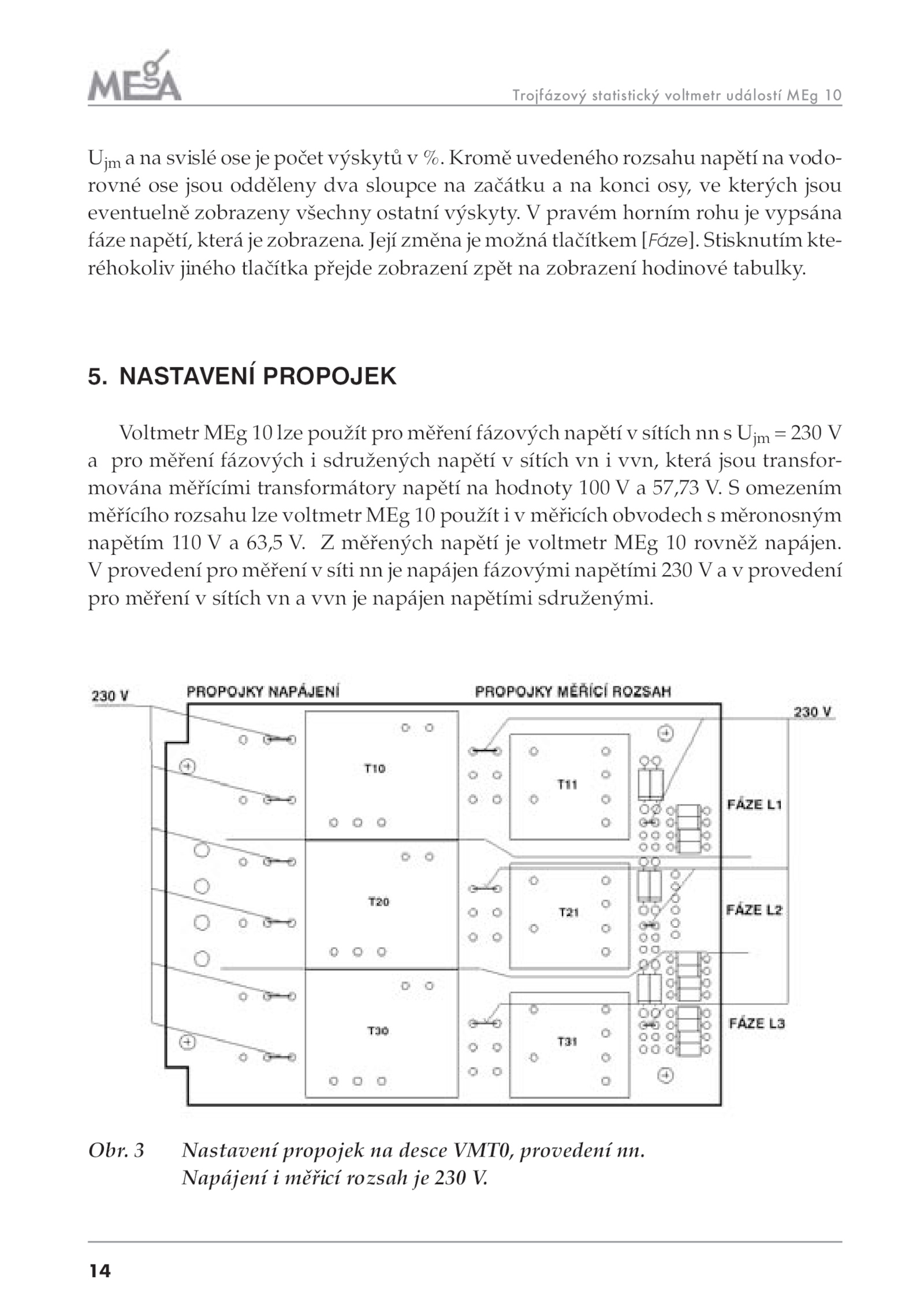 MEgA

Trojfázový statistický voltmetr událostí MEg 10

$U_{jm}$ a na svislé ose je počet výskytů v %. Kromě uvedeného rozsahu napětí na vodorovné ose jsou odděleny dva sloupce na začátku a na konci osy, ve kterých jsou eventuelně zobrazeny všechny ostatní výskyty. V pravém horním rohu je vypsána fáze napětí, která je zobrazena. Její změna je možná tlačítkem [Fáze]. Stisknutím kteréhokoliv jiného tlačítka přejde zobrazení zpět na zobrazení hodinové tabulky.

5. NASTAVENÍ PROPOJEK

Voltmetr MEg 10 lze použít pro měření fázových napětí v sítích nn s $U_{jm}$ = 230 V a pro měření fázových i sdružených napětí v sítích vn i vvn, která jsou transformována měřícími transformátory napětí na hodnoty 100 V a 57,73 V. S omezením měřícího rozsahu lze voltmetr MEg 10 použít i v měřicích obvodech s měronosným napětím 110 V a 63,5 V. Z měřených napětí je voltmetr MEg 10 rovněž napájen. V provedení pro měření v síti nn je napájen fázovými napětími 230 V a v provedení pro měření v sítích vn a vvn je napájen napětími sdruženými.

230 V
PROPOJKY NAPÁJENÍ
PROPOJKY MĚŘÍCÍ ROZSAH
230 V
T10
T11
FÁZE L1
T20
T21
FÁZE L2
T30
T31
FÁZE L3

Obr. 3 Nastavení propojek na desce VMT0, provedení nn. Napájení i měřicí rozsah je 230 V.

14